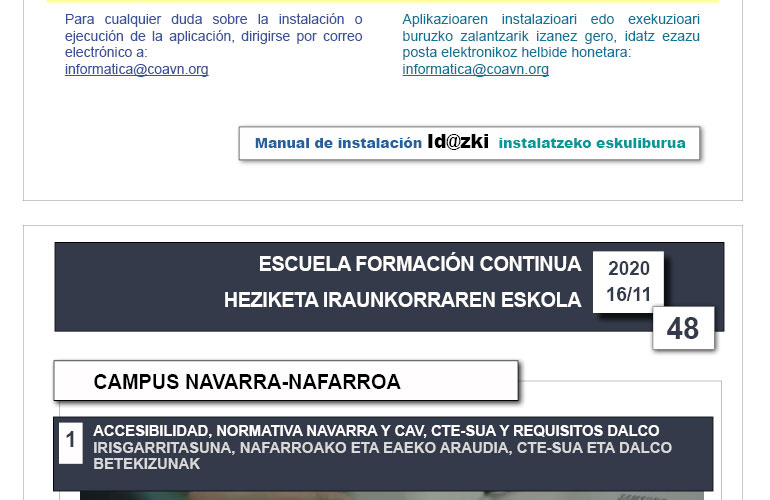 Para cualquier duda sobre la instalación o ejecución de la aplicación, dirigirse por correo electrónico a:
informatica@coavn.org

Aplikazioaren instalazioari edo exekuzioari buruzko zalantzarik izanez gero, idatz ezazu posta elektronikoz helbide honetara:
informatica@coavn.org

Manual de instalación Id@zki instalatzeko eskuliburua

ESCUELA FORMACIÓN CONTINUA
HEZIKETA IRAUNKORRAREN ESKOLA

2020
16/11

48

CAMPUS NAVARRA-NAFARROA

1 ACCESIBILIDAD, NORMATIVA NAVARRA Y CAV, CTE-SUA Y REQUISITOS DALCO
IRISGARRITASUNA, NAFARROAKO ETA EAEKO ARAUDIA, CTE-SUA ETA DALCO BETEKIZUNAK